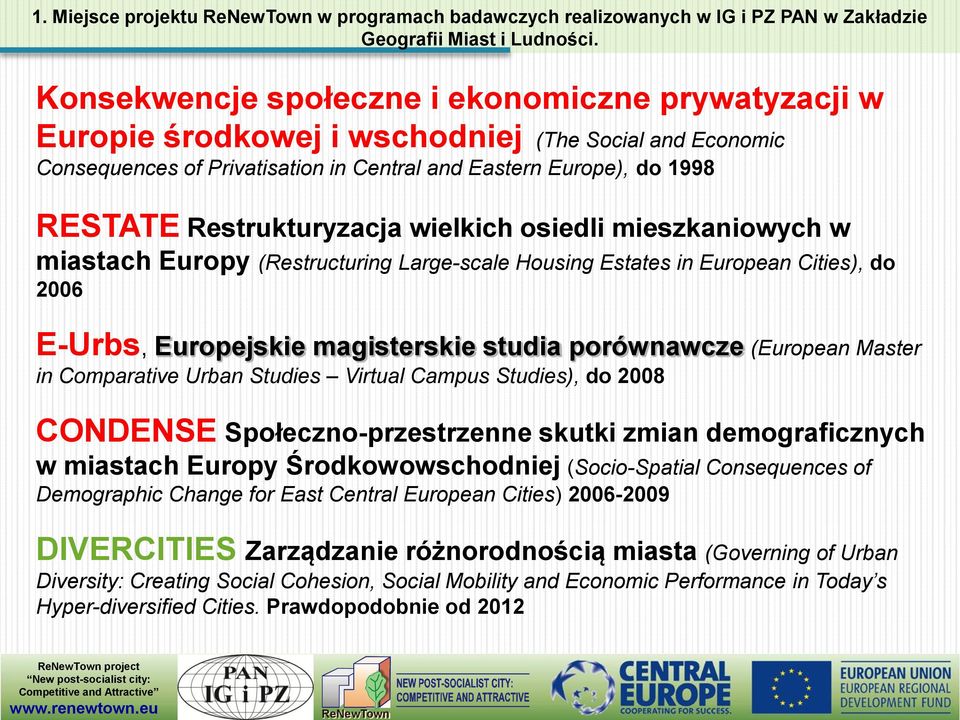 1. Miejsce projektu ReNewTown w programach badawczych realizowanych w IG i PZ PAN w Zakładzie Geografii Miast i Ludności.

Konsekwencje społeczne i ekonomiczne prywatyzacji w Europie środkowej i wschodniej (The Social and Economic Consequences of Privatisation in Central and Eastern Europe), do 1998

RESTATE Restrukturyzacja wielkich osiedli mieszkaniowych w miastach Europy (Restructuring Large-scale Housing Estates in European Cities), do 2006

E-Urbs, Europejskie magisterskie studia porównawcze (European Master in Comparative Urban Studies – Virtual Campus Studies), do 2008

CONDENSE Społeczno-przestrzenne skutki zmian demograficznych w miastach Europy Środkowowschodniej (Socio-Spatial Consequences of Demographic Change for East Central European Cities) 2006-2009

DIVERCITIES Zarządzanie różnorodnością miasta (Governing of Urban Diversity: Creating Social Cohesion, Social Mobility and Economic Performance in Today's Hyper-diversified Cities. Prawdopodobnie od 2012

ReNewTown project "New post-socialist city: Competitive and Attractive" www.renewtown.eu

PAN IG i PZ

ReNewTown

NEW POST-SOCIALIST CITY: COMPETITIVE AND ATTRACTIVE

CENTRAL EUROPE COOPERATING FOR SUCCESS.

EUROPEAN UNION EUROPEAN REGIONAL DEVELOPMENT FUND